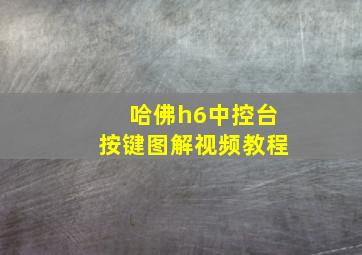 哈佛h6中控台
按键图解视频教程